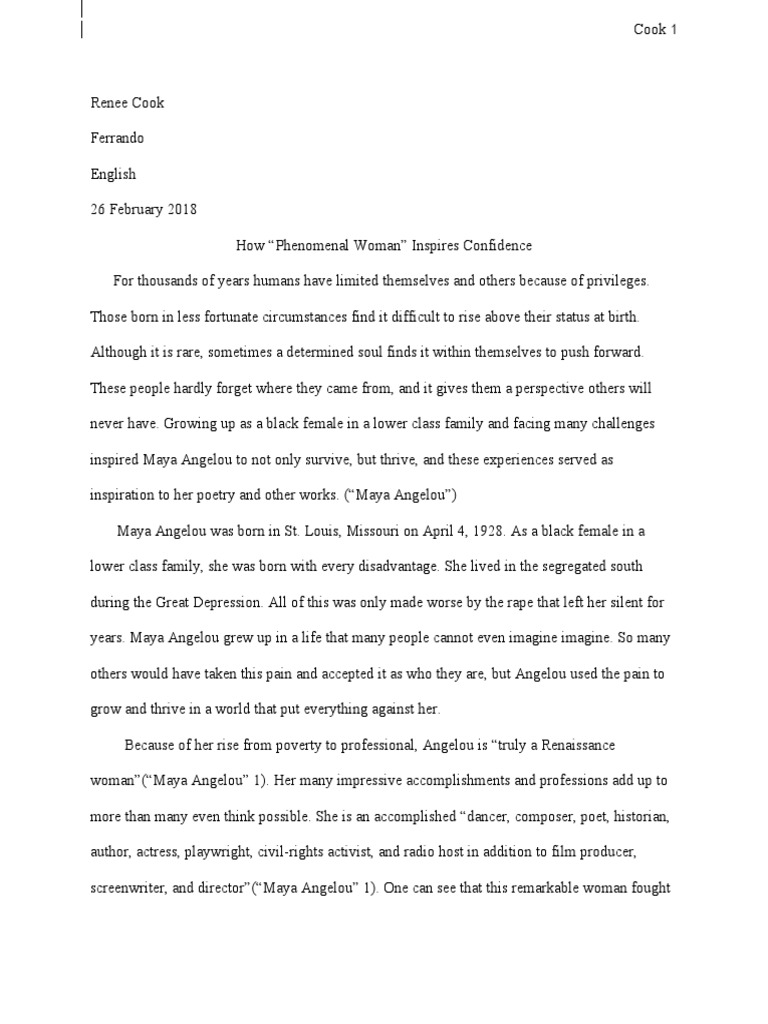 Cook 1

Renee Cook

Ferrando

English

26 February 2018

How “Phenomenal Woman” Inspires Confidence

For thousands of years humans have limited themselves and others because of privileges. Those born in less fortunate circumstances find it difficult to rise above their status at birth. Although it is rare, sometimes a determined soul finds it within themselves to push forward. These people hardly forget where they came from, and it gives them a perspective others will never have. Growing up as a black female in a lower class family and facing many challenges inspired Maya Angelou to not only survive, but thrive, and these experiences served as inspiration to her poetry and other works. (“Maya Angelou”)

Maya Angelou was born in St. Louis, Missouri on April 4, 1928. As a black female in a lower class family, she was born with every disadvantage. She lived in the segregated south during the Great Depression. All of this was only made worse by the rape that left her silent for years. Maya Angelou grew up in a life that many people cannot even imagine imagine. So many others would have taken this pain and accepted it as who they are, but Angelou used the pain to grow and thrive in a world that put everything against her.

Because of her rise from poverty to professional, Angelou is “truly a Renaissance woman”(“Maya Angelou” 1). Her many impressive accomplishments and professions add up to more than many even think possible. She is an accomplished “dancer, composer, poet, historian, author, actress, playwright, civil-rights activist, and radio host in addition to film producer, screenwriter, and director”(“Maya Angelou” 1). One can see that this remarkable woman fought